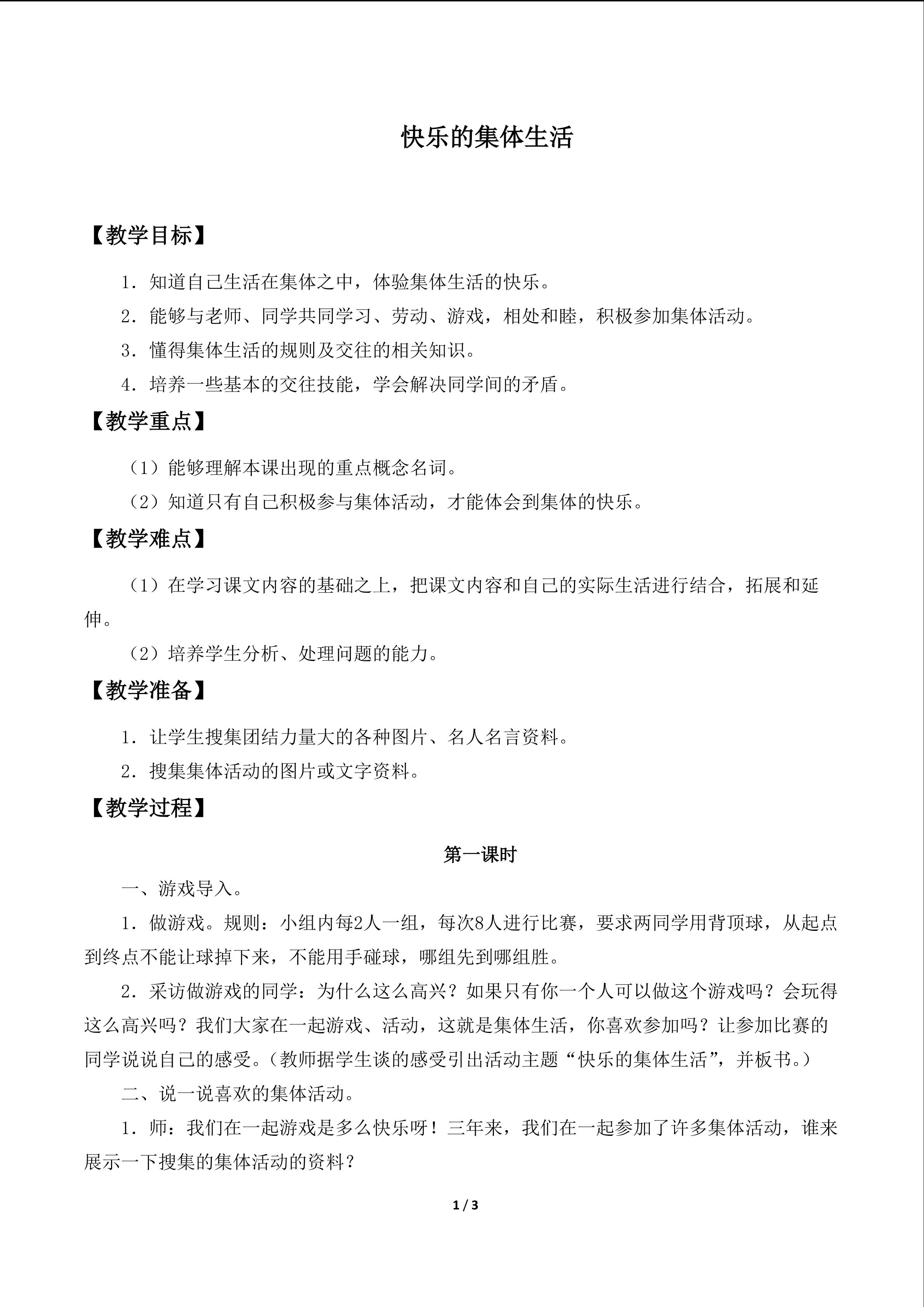 快乐的集体生活

【教学目标】

1．知道自己生活在集体之中，体验集体生活的快乐。

2．能够与老师、同学共同学习、劳动、游戏，相处和睦，积极参加集体活动。

3．懂得集体生活的规则及交往的相关知识。

4．培养一些基本的交往技能，学会解决同学间的矛盾。

【教学重点】

（1）能够理解本课出现的重点概念名词。

（2）知道只有自己积极参与集体活动，才能体会到集体的快乐。

【教学难点】

（1）在学习课文内容的基础之上，把课文内容和自己的实际生活进行结合，拓展和延伸。

（2）培养学生分析、处理问题的能力。

【教学准备】

1．让学生搜集团结力量大的各种图片、名人名言资料。

2．搜集集体活动的图片或文字资料。

【教学过程】

第一课时

一、游戏导入。

1．做游戏。规则：小组内每2人一组，每次8人进行比赛，要求两同学用背顶球，从起点到终点不能让球掉下来，不能用手碰球，哪组先到哪组胜。

2．采访做游戏的同学：为什么这么高兴？如果只有你一个人可以做这个游戏吗？会玩得这么高兴吗？我们大家在一起游戏、活动，这就是集体生活，你喜欢参加吗？让参加比赛的同学说说自己的感受。（教师据学生谈的感受引出活动主题“快乐的集体生活”，并板书。）

二、说一说喜欢的集体活动。

1．师：我们在一起游戏是多么快乐呀！三年来，我们在一起参加了许多集体活动，谁来展示一下搜集的集体活动的资料？

1 / 3